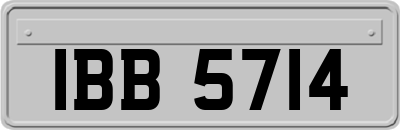 IBB 5714